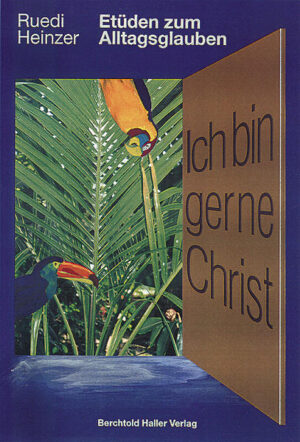 Ruedi Heinzer

Etüden zum Alltagsglauben

Ich bin gerne Christ

Berchtold Haller Verlag